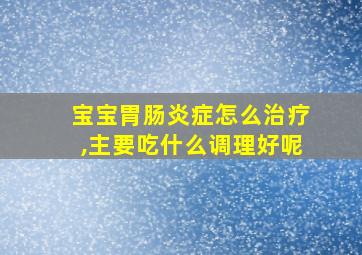 宝宝胃肠炎症怎么治疗,主要吃什么调理好呢